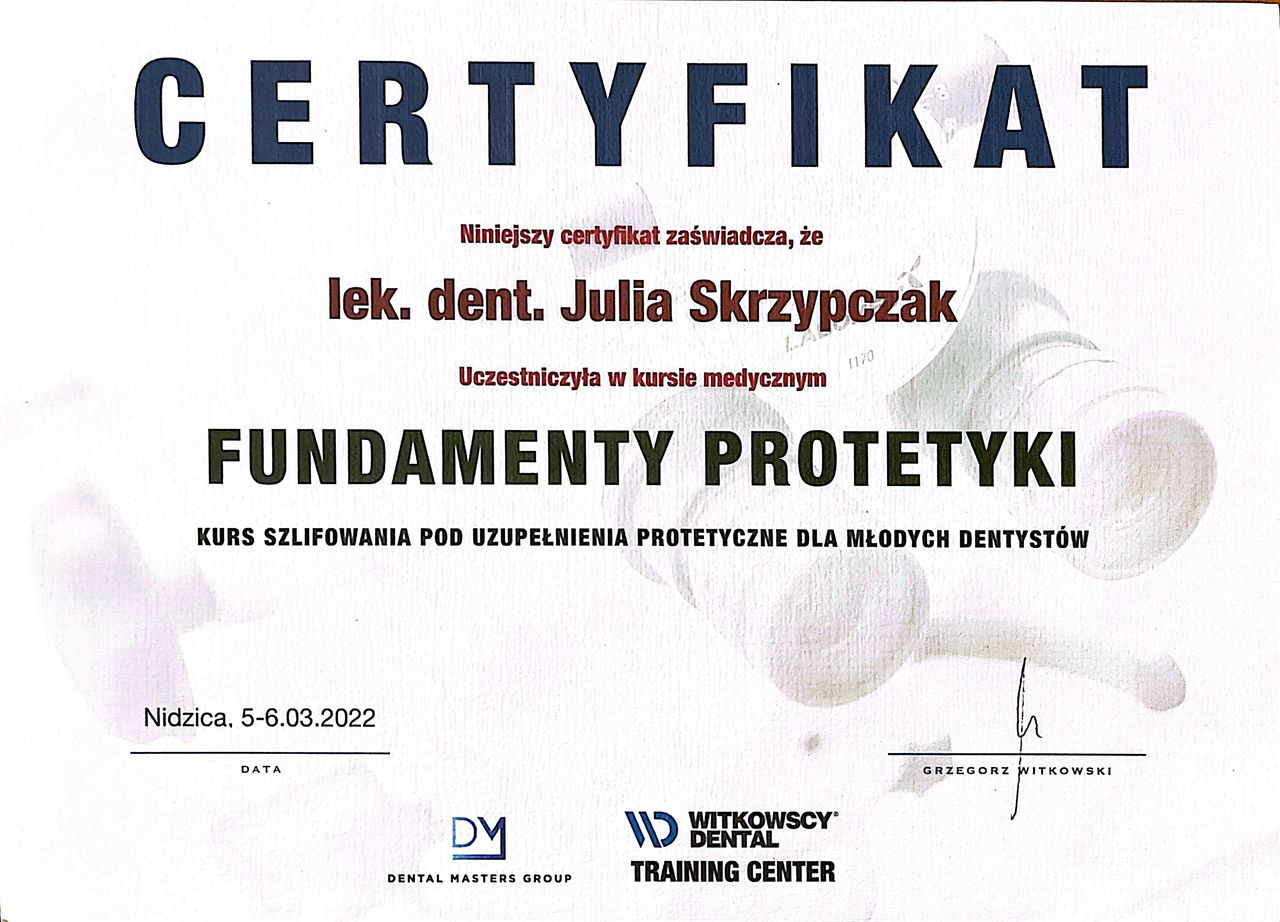 CERTYFIKAT

Niniejszy certyfikat zaświadcza, że

lek. dent. Julia Skrzypczak

Uczestniczyła w kursie medycznym

FUNDAMENTY PROTETYKI

KURS SZLIFOWANIA POD UZUPEŁNIENIA PROTETYCZNE DLA MŁODYCH DENTYSTÓW

Nidzica, 5-6.03.2022

DATA

GRZEGORZ WITKOWSKI

DM
DENTAL MASTERS GROUP

WITKOWSCY DENTAL
TRAINING CENTER